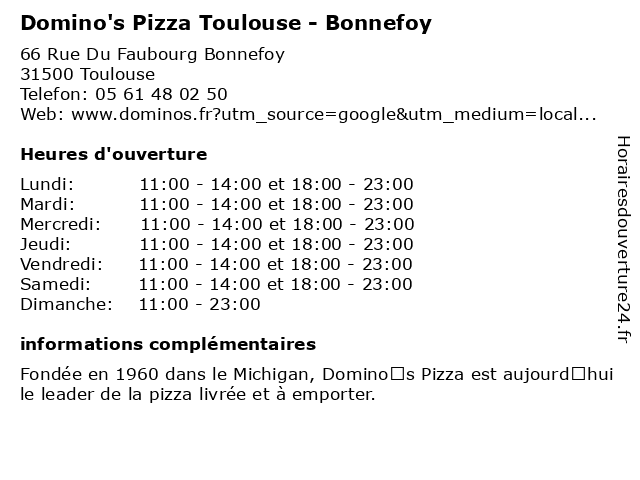 Domino's Pizza Toulouse - Bonnefoy

66 Rue Du Faubourg Bonnefoy
31500 Toulouse
Telefon: 05 61 48 02 50
Web: www.dominos.fr?utm_source=google&utm_medium=local...

Heures d'ouverture

Lundi: 11:00 - 14:00 et 18:00 - 23:00
Mardi: 11:00 - 14:00 et 18:00 - 23:00
Mercredi: 11:00 - 14:00 et 18:00 - 23:00
Jeudi: 11:00 - 14:00 et 18:00 - 23:00
Vendredi: 11:00 - 14:00 et 18:00 - 23:00
Samedi: 11:00 - 14:00 et 18:00 - 23:00
Dimanche: 11:00 - 23:00

informations complémentaires

Fondée en 1960 dans le Michigan, Domino□s Pizza est aujourd□hui le leader de la pizza livrée et à emporter.

Horairesdouverture24.fr